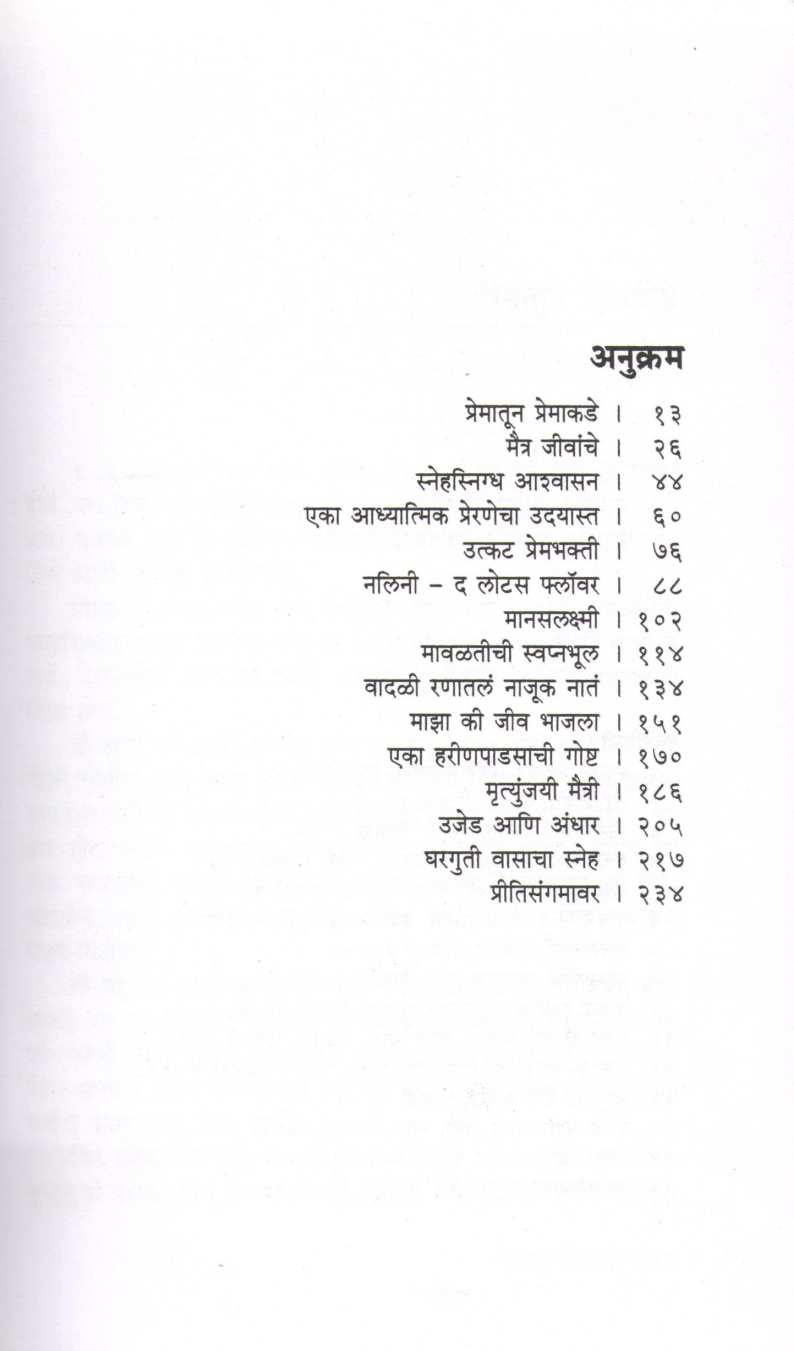 अनुक्रम

प्रेमातून प्रेमाकडे । १३
मैत्र जीवांचे । २६
स्नेहस्निग्ध आश्वासन । ४४
एका आध्यात्मिक प्रेरणेचा उदयास्त । ६०
उत्कट प्रेमभक्ती । ७६
नलिनी – द लोटस फ्लॉवर । ८८
मानसलक्ष्मी । १०२
मावळतीची स्वप्नभूल । ११४
वादळी रणातलं नाजूक नातं । १३४
माझा की जीव भाजला । १५१
एका हरीणपाडसाची गोष्ट । १७०
मृत्युंजयी मैत्री । १८६
उजेड आणि अंधार । २०५
घरगुती वासाचा स्नेह । २१७
प्रीतिसंगमावर । २३४